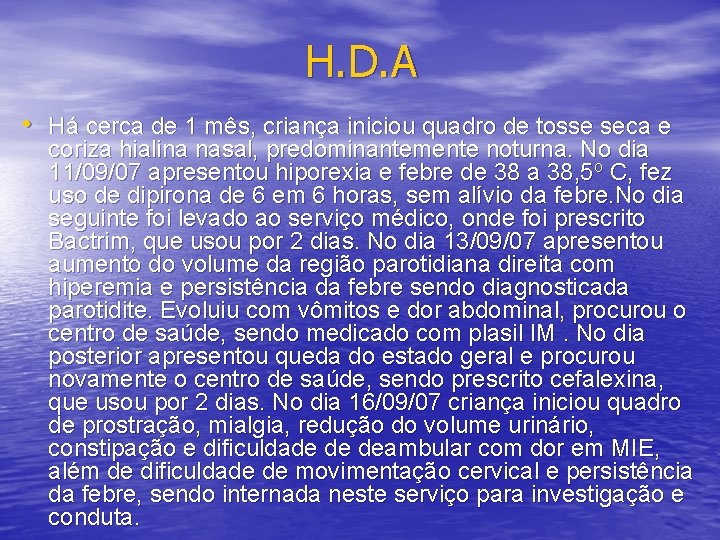 H.D.A

• Há cerca de 1 mês, criança iniciou quadro de tosse seca e coriza hialina nasal, predominantemente noturna. No dia 11/09/07 apresentou hiporexia e febre de 38 a 38,5º C, fez uso de dipirona de 6 em 6 horas, sem alívio da febre.No dia seguinte foi levado ao serviço médico, onde foi prescrito Bactrim, que usou por 2 dias. No dia 13/09/07 apresentou aumento do volume da região parotidiana direita com hiperemia e persistência da febre sendo diagnosticada parotidite. Evoluiu com vômitos e dor abdominal, procurou o centro de saúde, sendo medicado com plasil IM . No dia posterior apresentou queda do estado geral e procurou novamente o centro de saúde, sendo prescrito cefalexina, que usou por 2 dias. No dia 16/09/07 criança iniciou quadro de prostração, mialgia, redução do volume urinário, constipação e dificuldade de deambular com dor em MIE, além de dificuldade de movimentação cervical e persistência da febre, sendo internada neste serviço para investigação e conduta.